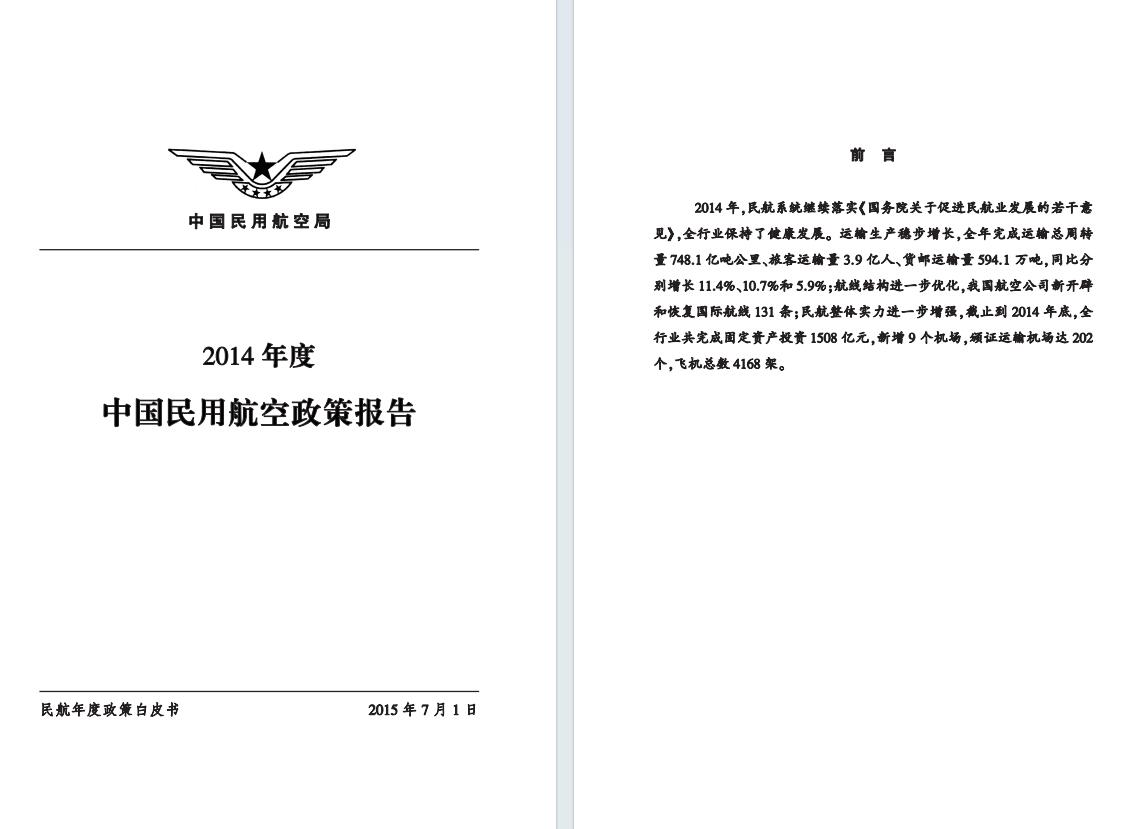 中国民用航空局

2014 年度

中国民用航空政策报告

民航年度政策白皮书

2015 年 7 月 1 日

前 言

2014 年，民航系统继续落实《国务院关于促进民航业发展的若干意见》，全行业保持了健康发展。运输生产稳步增长，全年完成运输总周转量 748.1 亿吨公里、旅客运输量 3.9 亿人、货邮运输量 594.1 万吨，同比分别增长 11.4%、10.7%和 5.9%；航线结构进一步优化，我国航空公司新开辟和恢复国际航线 131 条；民航整体实力进一步增强，截止到 2014 年底，全行业共完成固定资产投资 1508 亿元，新增 9 个机场，颁证运输机场达 202 个，飞机总数 4168 架。